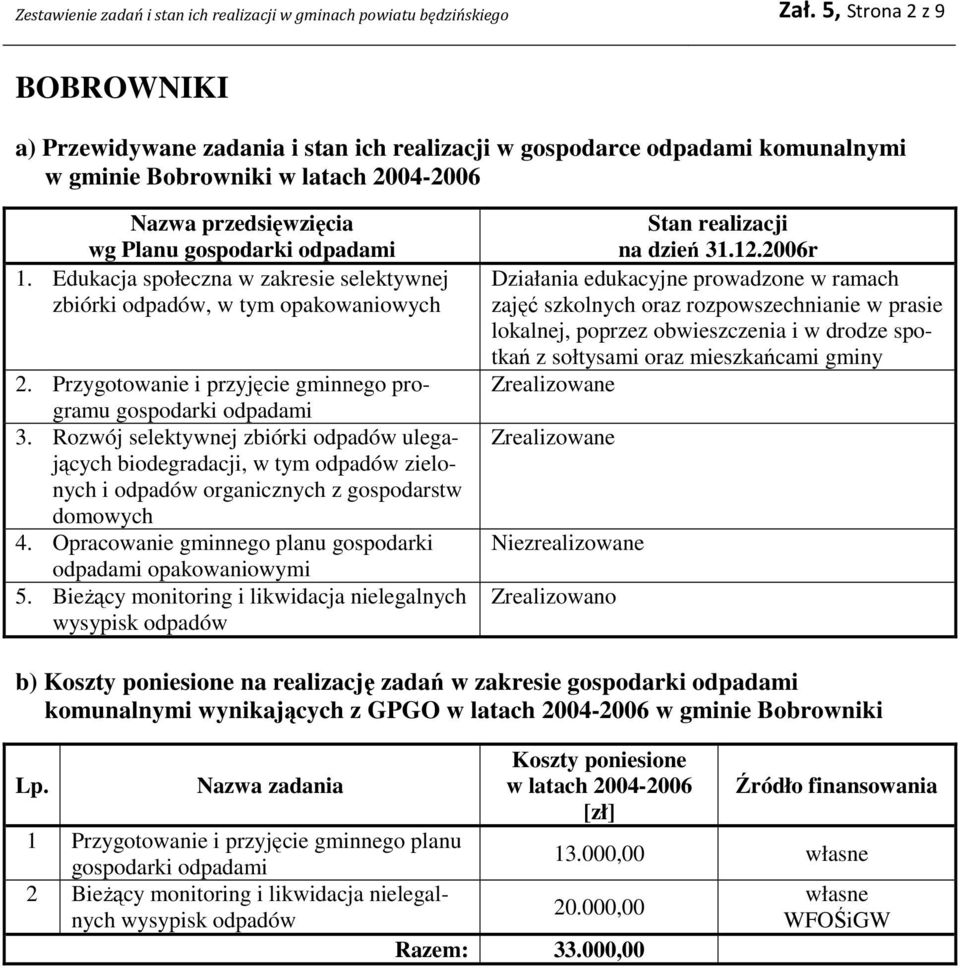 Zestawienie zadań i stan ich realizacji w gminach powiatu będzińskiego Zał. 5, Strona 2 z 9

BOBROWNIKI

a) Przewidywane zadania i stan ich realizacji w gospodarce odpadami komunalnymi w gminie Bobrowniki w latach 2004-2006

| Nazwa przedsięwzięcia wg Planu gospodarki odpadami | Stan realizacji na dzień 31.12.2006r |
|---|---|
| 1. Edukacja społeczna w zakresie selektywnej zbiórki odpadów, w tym opakowaniowych | Działania edukacyjne prowadzone w ramach zajęć szkolnych oraz rozpowszechnianie w prasie lokalnej, poprzez obwieszczenia i w drodze spotkań z sołtysami oraz mieszkańcami gminy |
| 2. Przygotowanie i przyjęcie gminnego programu gospodarki odpadami | Zrealizowane |
| 3. Rozwój selektywnej zbiórki odpadów ulegających biodegradacji, w tym odpadów zielonych i odpadów organicznych z gospodarstw domowych | Zrealizowane |
| 4. Opracowanie gminnego planu gospodarki odpadami opakowaniowymi | Niezrealizowane |
| 5. Bieżący monitoring i likwidacja nielegalnych wysypisk odpadów | Zrealizowano |

b) Koszty poniesione na realizację zadań w zakresie gospodarki odpadami komunalnymi wynikających z GPGO w latach 2004-2006 w gminie Bobrowniki

| Lp. | Nazwa zadania | Koszty poniesione w latach 2004-2006 [zł] | Źródło finansowania |
|---|---|---|---|
| 1 | Przygotowanie i przyjęcie gminnego planu gospodarki odpadami | 13.000,00 | własne |
| 2 | Bieżący monitoring i likwidacja nielegalnych wysypisk odpadów | 20.000,00 | własne WFOŚiGW |
| | Razem: | 33.000,00 | |